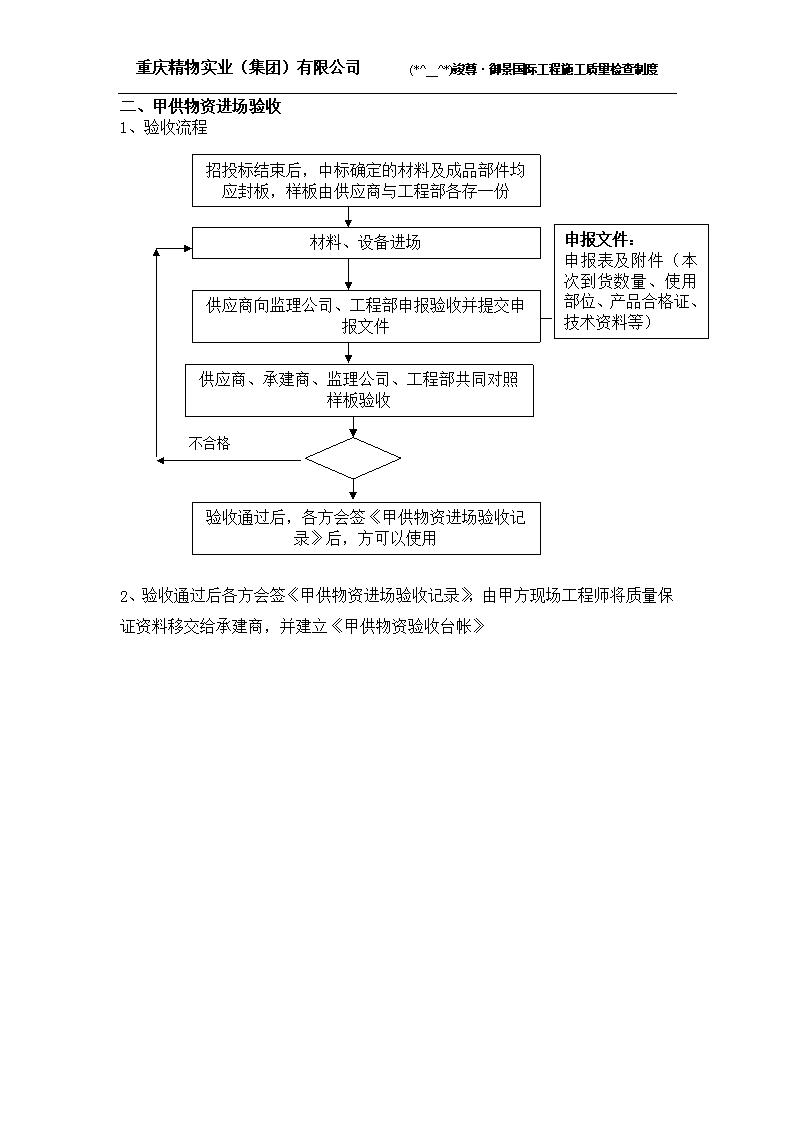 重庆精物实业（集团）有限公司　　(*^_^*)峻尊·御景国际工程施工质量检查制度

二、甲供物资进场验收

1、验收流程

招投标结束后，中标确定的材料及成品部件均应封板，样板由供应商与工程部各存一份

材料、设备进场

申报文件：
申报表及附件（本次到货数量、使用部位、产品合格证、技术资料等）

供应商向监理公司、工程部申报验收并提交申报文件

供应商、承建商、监理公司、工程部共同对照样板验收

不合格

验收通过后，各方会签《甲供物资进场验收记录》后，方可以使用

2、验收通过后各方会签《甲供物资进场验收记录》，由甲方现场工程师将质量保证资料移交给承建商，并建立《甲供物资验收台帐》